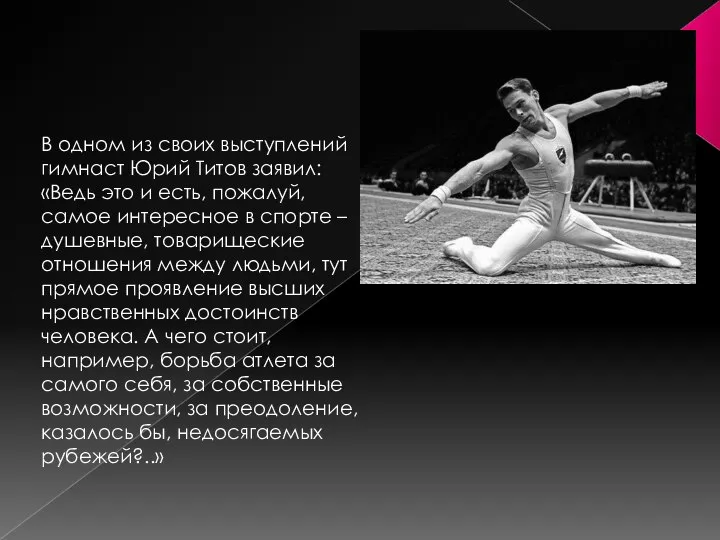 В одном из своих выступлений гимнаст Юрий Титов заявил: «Ведь это и есть, пожалуй, самое интересное в спорте – душевные, товарищеские отношения между людьми, тут прямое проявление высших нравственных достоинств человека. А чего стоит, например, борьба атлета за самого себя, за собственные возможности, за преодоление, казалось бы, недосягаемых рубежей?..»